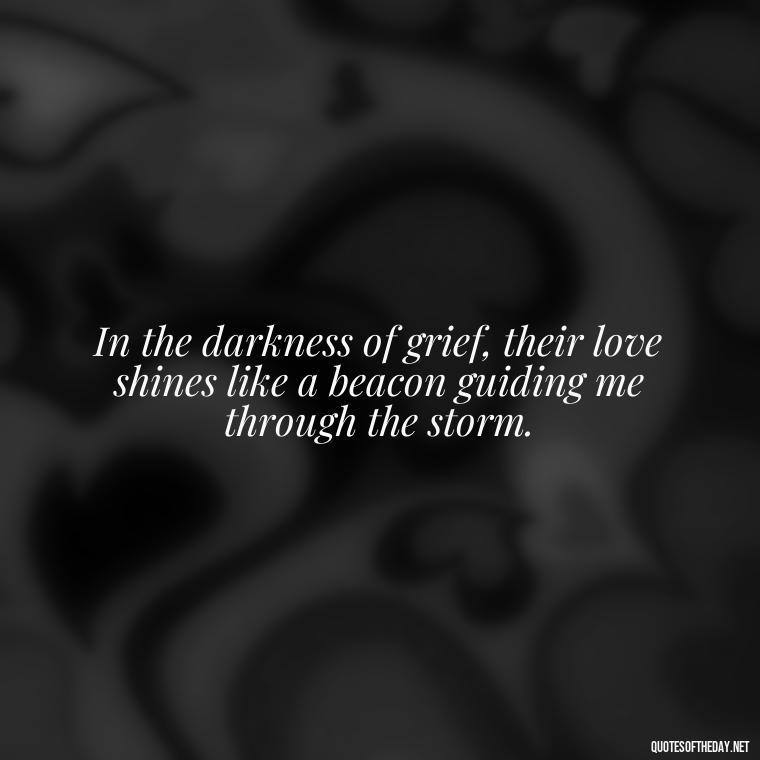 In the darkness of grief, their love shines like a beacon guiding me through the storm.

QUOTESOFTHEDAY.NET